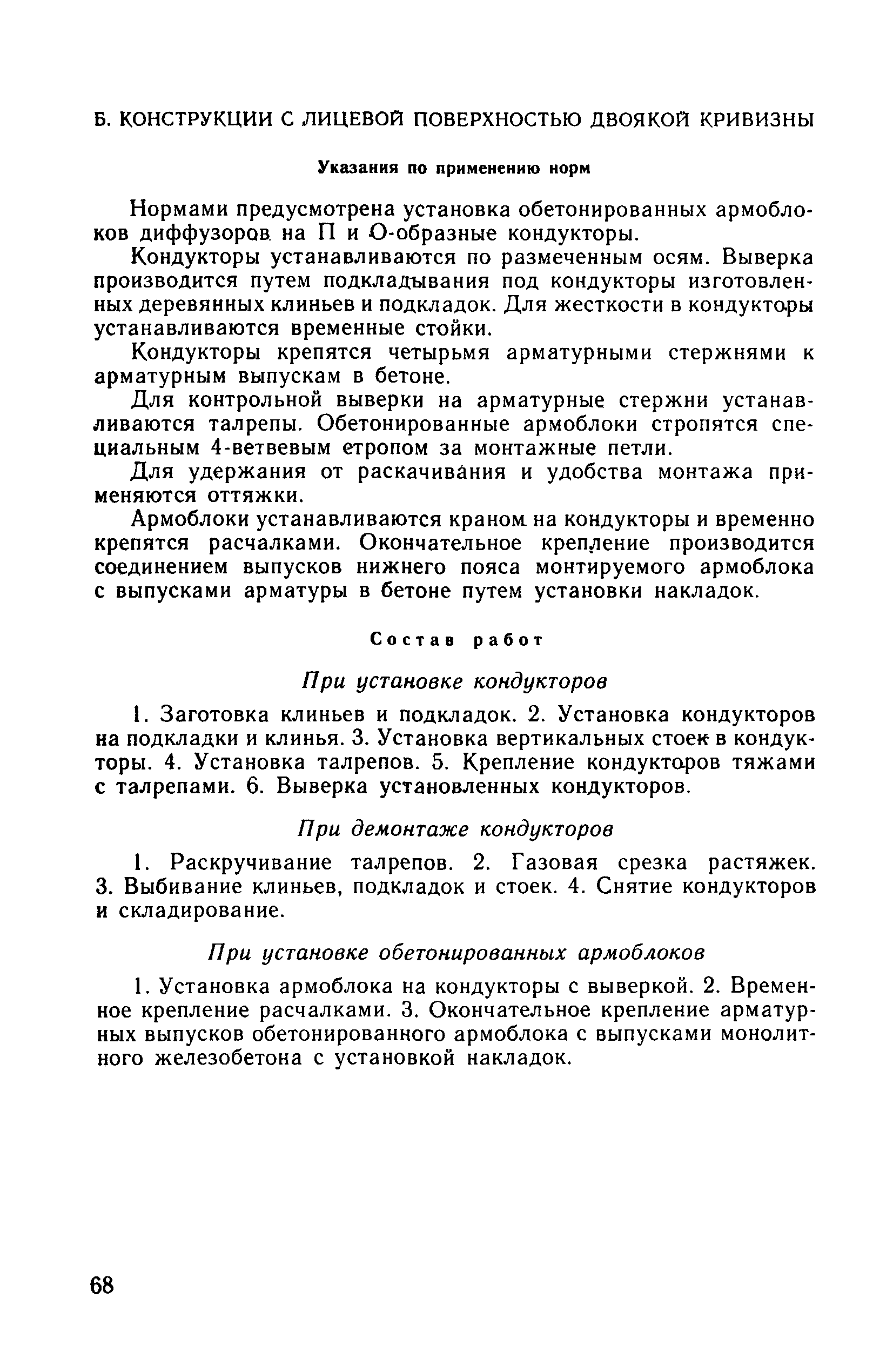 Б. КОНСТРУКЦИИ С ЛИЦЕВОЙ ПОВЕРХНОСТЬЮ ДВОЯКОЙ КРИВИЗНЫ

Указания по применению норм

Нормами предусмотрена установка обетонированных армоблоков диффузоров на П и О-образные кондукторы.

Кондукторы устанавливаются по размеченным осям. Выверка производится путем подкладывания под кондукторы изготовленных деревянных клиньев и подкладок. Для жесткости в кондукторы устанавливаются временные стойки.

Кондукторы крепятся четырьмя арматурными стержнями к арматурным выпускам в бетоне.

Для контрольной выверки на арматурные стержни устанавливаются талрепы. Обетонированные армоблоки стропятся специальным 4-ветвевым стропом за монтажные петли.

Для удержания от раскачивания и удобства монтажа применяются оттяжки.

Армоблоки устанавливаются краном на кондукторы и временно крепятся расчалками. Окончательное крепление производится соединением выпусков нижнего пояса монтируемого армоблока с выпусками арматуры в бетоне путем установки накладок.

Состав работ

При установке кондукторов

1. Заготовка клиньев и подкладок. 2. Установка кондукторов на подкладки и клинья. 3. Установка вертикальных стоек в кондукторы. 4. Установка талрепов. 5. Крепление кондукторов тяжами с талрепами. 6. Выверка установленных кондукторов.

При демонтаже кондукторов

1. Раскручивание талрепов. 2. Газовая срезка растяжек. 3. Выбивание клиньев, подкладок и стоек. 4. Снятие кондукторов и складирование.

При установке обетонированных армоблоков

1. Установка армоблока на кондукторы с выверкой. 2. Временное крепление расчалками. 3. Окончательное крепление арматурных выпусков обетонированного армоблока с выпусками монолитного железобетона с установкой накладок.

68